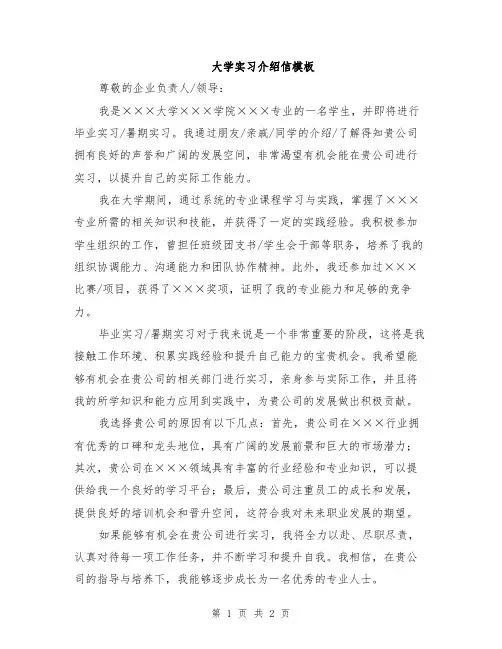 大学实习介绍信模板

尊敬的企业负责人/领导：

我是×××大学×××学院×××专业的一名学生，并即将进行毕业实习/暑期实习。我通过朋友/亲戚/同学的介绍/了解得知贵公司拥有良好的声誉和广阔的发展空间，非常渴望有机会能在贵公司进行实习，以提升自己的实际工作能力。

我在大学期间，通过系统的专业课程学习与实践，掌握了×××专业所需的相关知识和技能，并获得了一定的实践经验。我积极参加学生组织的工作，曾担任班级团支书/学生会干部等职务，培养了我的组织协调能力、沟通能力和团队协作精神。此外，我还参加过×××比赛/项目，获得了×××奖项，证明了我的专业能力和足够的竞争力。

毕业实习/暑期实习对于我来说是一个非常重要的阶段，这将是我接触工作环境、积累实践经验和提升自己能力的宝贵机会。我希望能够有机会在贵公司的相关部门进行实习，亲身参与实际工作，并且将我的所学知识和能力应用到实践中，为贵公司的发展做出积极贡献。

我选择贵公司的原因有以下几点：首先，贵公司在×××行业拥有优秀的口碑和龙头地位，具有广阔的发展前景和巨大的市场潜力；其次，贵公司在×××领域具有丰富的行业经验和专业知识，可以提供给我一个良好的学习平台；最后，贵公司注重员工的成长和发展，提供良好的培训机会和晋升空间，这符合我对未来职业发展的期望。

如果能够有机会在贵公司进行实习，我将全力以赴、尽职尽责，认真对待每一项工作任务，并不断学习和提升自我。我相信，在贵公司的指导与培养下，我能够逐步成长为一名优秀的专业人士。

第 1 页 共 2 页